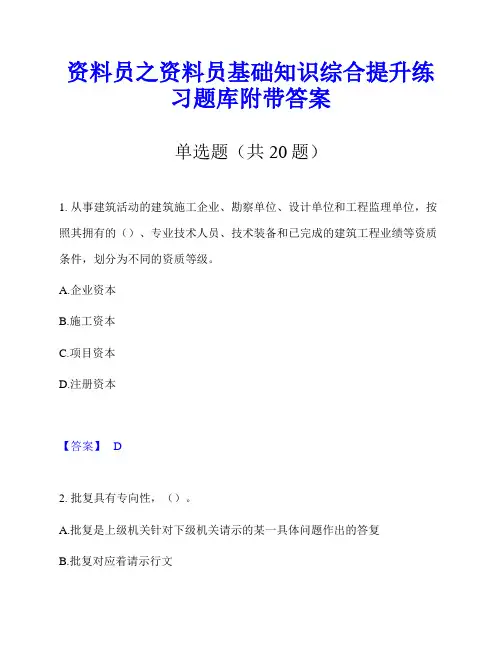 资料员之资料员基础知识综合提升练习题库附带答案

单选题（共 20 题）

1. 从事建筑活动的建筑施工企业、勘察单位、设计单位和工程监理单位，按照其拥有的（）、专业技术人员、技术装备和已完成的建筑工程业绩等资质条件，划分为不同的资质等级。

A.企业资本

B.施工资本

C.项目资本

D.注册资本

【答案】 D

2. 批复具有专向性，（）。

A.批复是上级机关针对下级机关请示的某一具体问题作出的答复

B.批复对应着请示行文